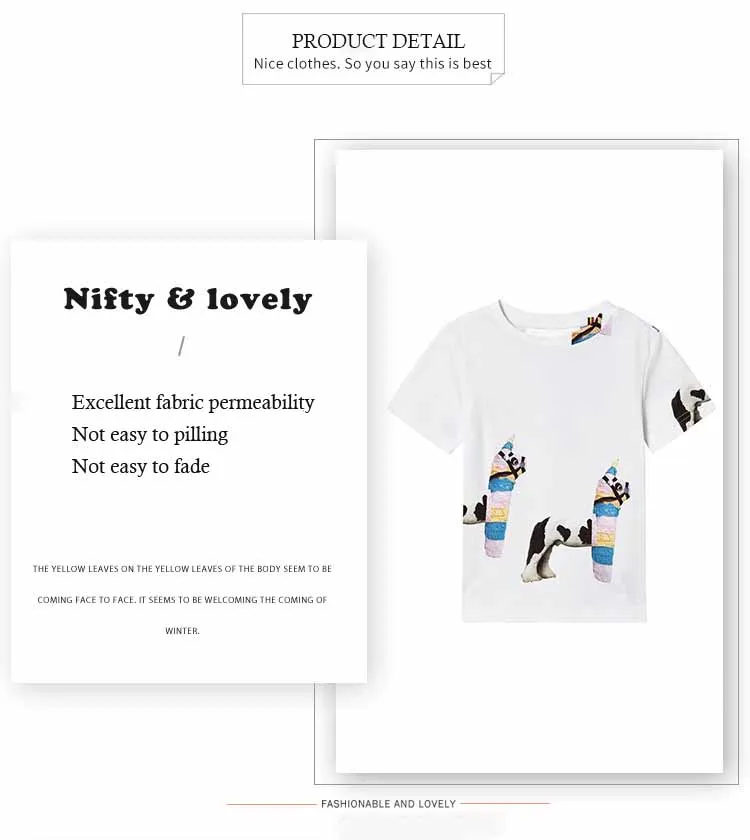 PRODUCT DETAIL
Nice clothes. So you say this is best

Nifty & lovely

/

Excellent fabric permeability
Not easy to pilling
Not easy to fade

THE YELLOW LEAVES ON THE YELLOW LEAVES OF THE BODY SEEM TO BE COMING FACE TO FACE. IT SEEMS TO BE WELCOMING THE COMING OF WINTER.

FASHIONABLE AND LOVELY